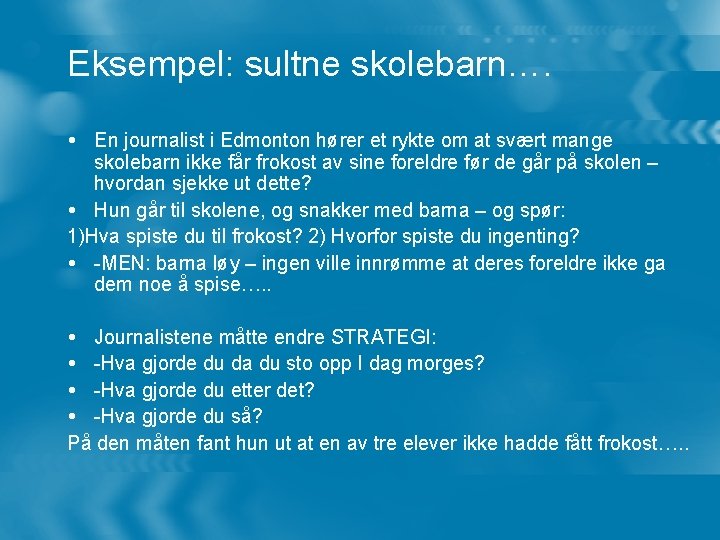 Eksempel: sultne skolebarn….

• En journalist i Edmonton hører et rykte om at svært mange skolebarn ikke får frokost av sine foreldre før de går på skolen – hvordan sjekke ut dette?
• Hun går til skolene, og snakker med barna – og spør:
1)Hva spiste du til frokost? 2) Hvorfor spiste du ingenting?
• -MEN: barna løy – ingen ville innrømme at deres foreldre ikke ga dem noe å spise…..

• Journalistene måtte endre STRATEGI:
• -Hva gjorde du da du sto opp I dag morges?
• -Hva gjorde du etter det?
• -Hva gjorde du så?
På den måten fant hun ut at en av tre elever ikke hadde fått frokost…..